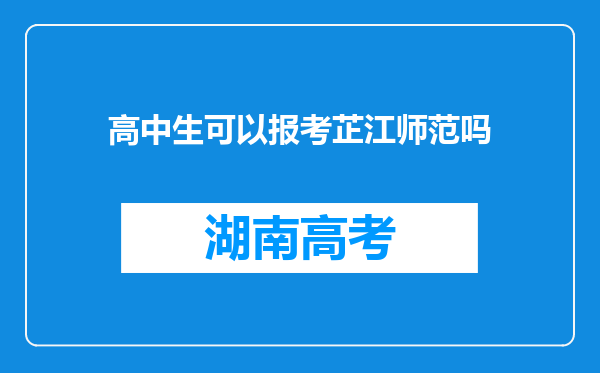 高中生可以报考芷江师范吗

湖南高考